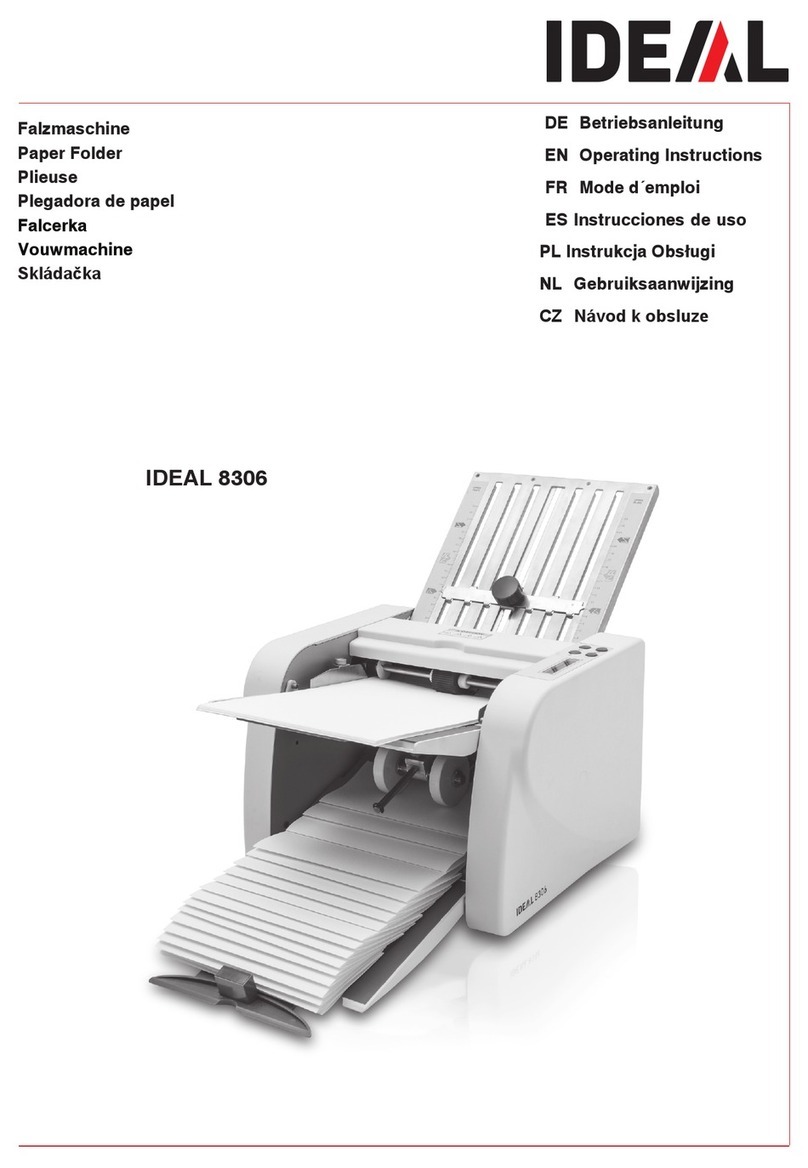 IDEAL

Falzmaschine
Paper Folder
Plieuse
Plegadora de papel
Falcerka
Vouwmachine
Skládačka

DE Betriebsanleitung
EN Operating Instructions
FR Mode d´emploi
ES Instrucciones de uso
PL Instrukcja Obsługi
NL Gebruiksaanwijzing
CZ Návod k obsluze

IDEAL 8306

IDEAL 8306